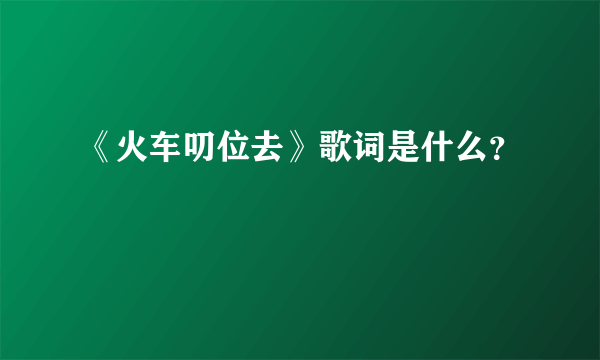 《火车叨位去》歌词是什么?